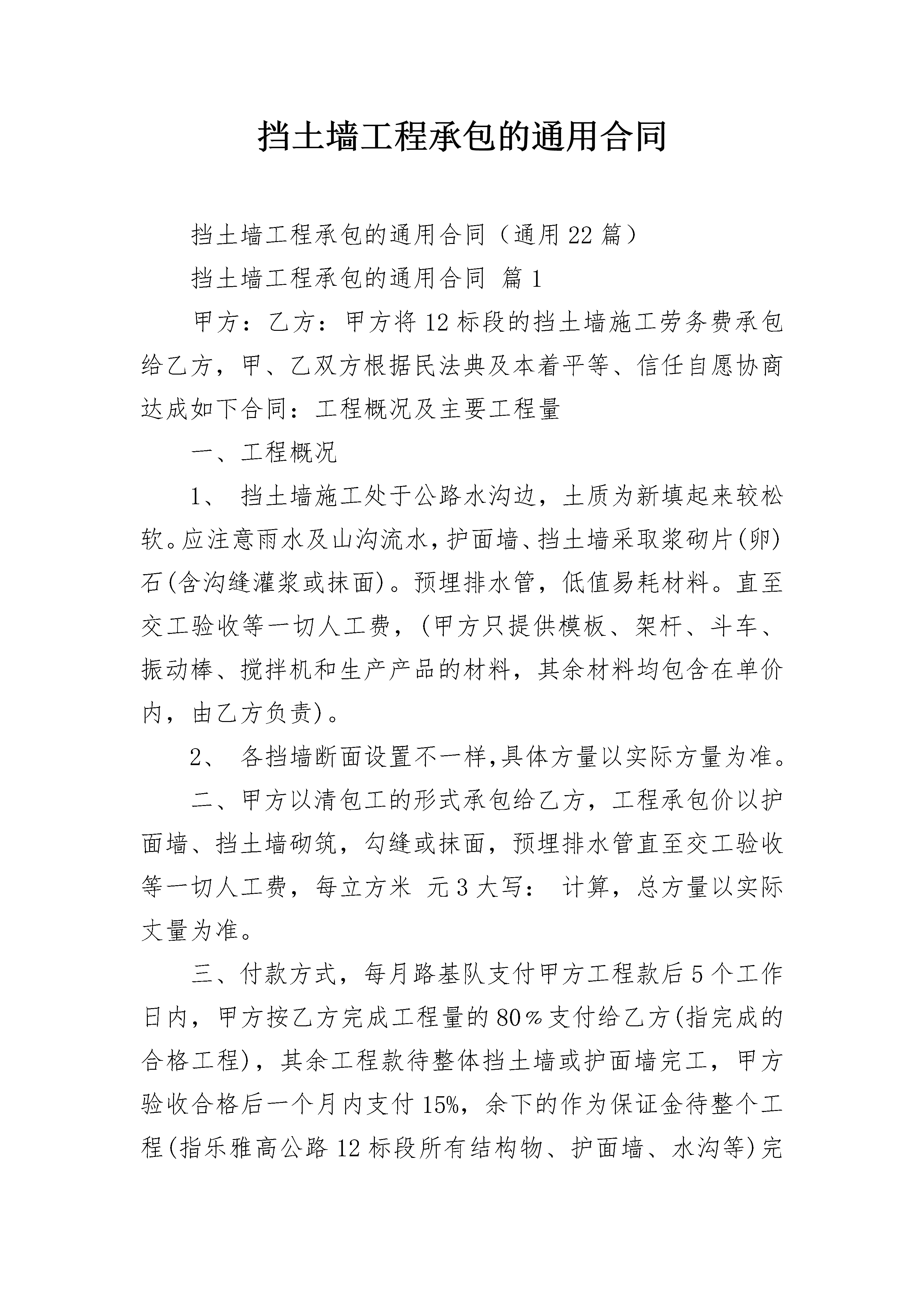 挡土墙工程承包的通用合同

挡土墙工程承包的通用合同（通用22篇）

挡土墙工程承包的通用合同 篇1

甲方：乙方：甲方将12标段的挡土墙施工劳务费承包给乙方，甲、乙双方根据民法典及本着平等、信任自愿协商达成如下合同：工程概况及主要工程量

一、工程概况

1、 挡土墙施工处于公路水沟边，土质为新填起来较松软。应注意雨水及山沟流水，护面墙、挡土墙采取浆砌片(卵)石(含沟缝灌浆或抹面)。预埋排水管，低值易耗材料。直至交工验收等一切人工费，(甲方只提供模板、架杆、斗车、振动棒、搅拌机和生产产品的材料，其余材料均包含在单价内，由乙方负责)。

2、 各挡墙断面设置不一样，具体方量以实际方量为准。

二、甲方以清包工的形式承包给乙方，工程承包价以护面墙、挡土墙砌筑，勾缝或抹面，预埋排水管直至交工验收等一切人工费，每立方米 元3大写： 计算，总方量以实际丈量为准。

三、付款方式，每月路基队支付甲方工程款后5个工作日内，甲方按乙方完成工程量的80％支付给乙方(指完成的合格工程)，其余工程款待整体挡土墙或护面墙完工，甲方验收合格后一个月内支付15%，余下的作为保证金待整个工程(指乐雅高公路12标段所有结构物、护面墙、水沟等)完